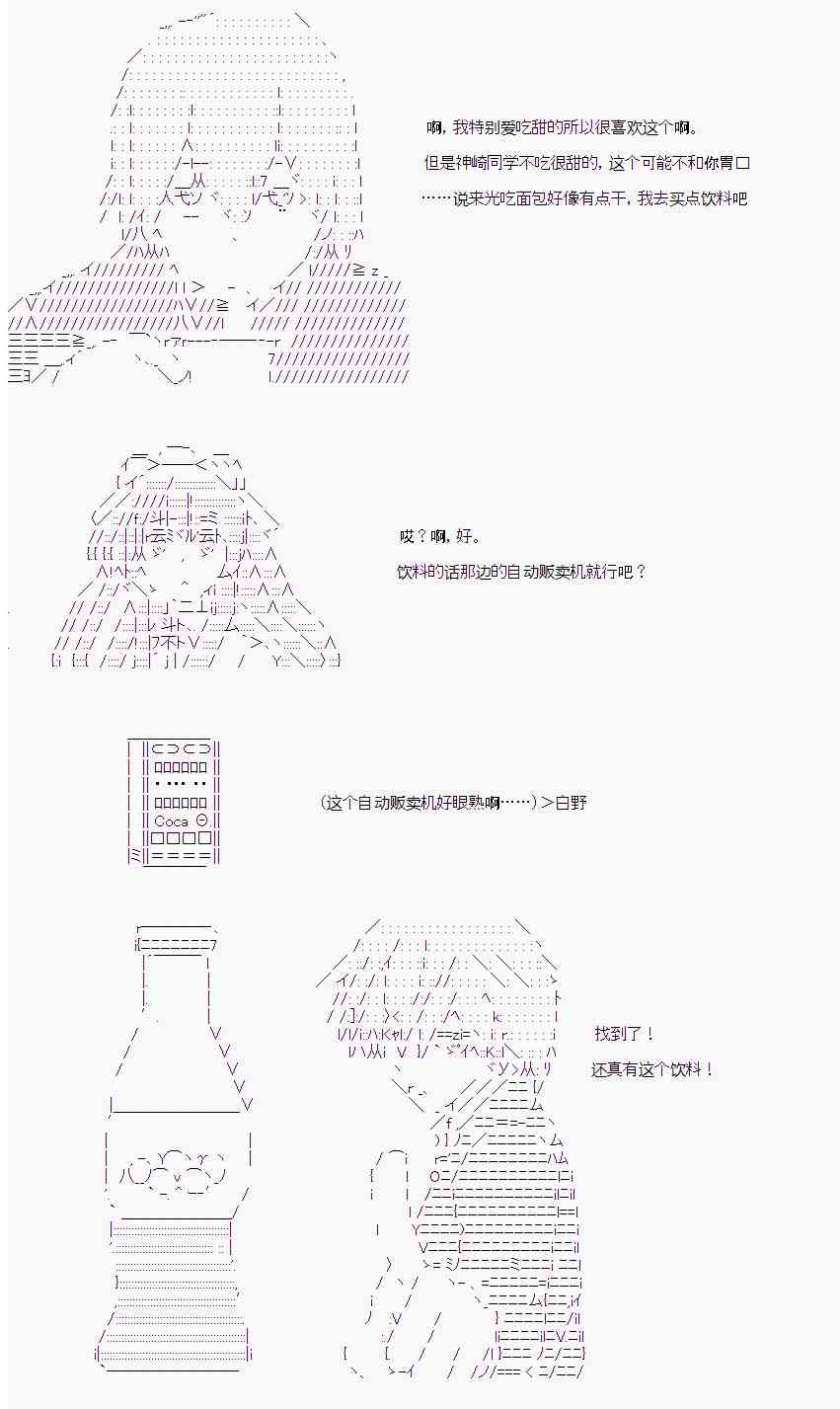 啊，我特别爱吃甜的所以很喜欢这个啊。

但是神崎同学不吃很甜的，这个可能不和你胃口

……说来光吃面包好像有点干，我去买点饮料吧

哎？啊，好。

饮料的话那边的自动贩卖机就行吧？

Coca

（这个自动贩卖机好眼熟啊……）＞白野

找到了！

还真有这个饮料！